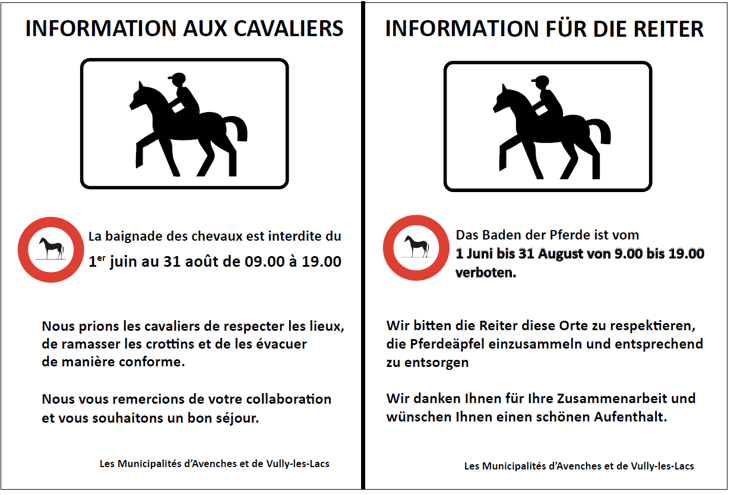 INFORMATION AUX CAVALIERS

La baignade des chevaux est interdite du 1$^{er}$ juin au 31 août de 09.00 à 19.00

Nous prions les cavaliers de respecter les lieux, de ramasser les crottins et de les évacuer de manière conforme.

Nous vous remercions de votre collaboration et vous souhaitons un bon séjour.

Les Municipalités d'Avenches et de Vully-les-Lacs

INFORMATION FÜR DIE REITER

Das Baden der Pferde ist vom 1 Juni bis 31 August von 9.00 bis 19.00 verboten.

Wir bitten die Reiter diese Orte zu respektieren, die Pferdeäpfel einzusammeln und entsprechend zu entsorgen

Wir danken Ihnen für Ihre Zusammenarbeit und wünschen Ihnen einen schönen Aufenthalt.

Les Municipalités d'Avenches et de Vully-les-Lacs